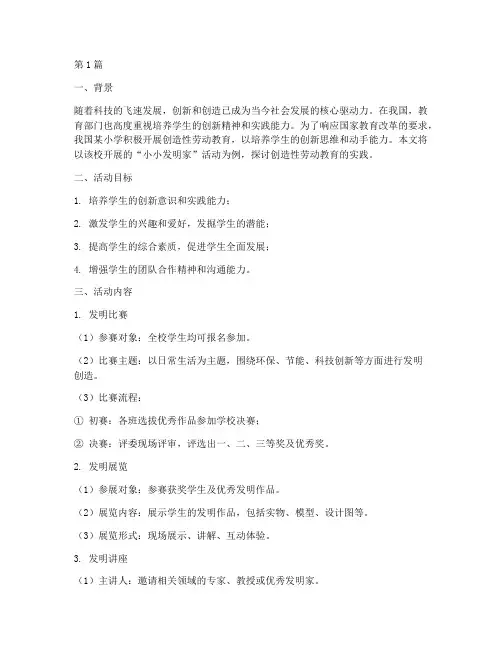 第1篇

一、背景

随着科技的飞速发展，创新和创造已成为当今社会发展的核心驱动力。在我国，教育部门也高度重视培养学生的创新精神和实践能力。为了响应国家教育改革的要求，我国某小学积极开展创造性劳动教育，以培养学生的创新思维和动手能力。本文将以该校开展的“小小发明家”活动为例，探讨创造性劳动教育的实践。

二、活动目标

1. 培养学生的创新意识和实践能力；

2. 激发学生的兴趣和爱好，发掘学生的潜能；

3. 提高学生的综合素质，促进学生全面发展；

4. 增强学生的团队合作精神和沟通能力。

三、活动内容

1. 发明比赛

（1）参赛对象：全校学生均可报名参加。

（2）比赛主题：以日常生活为主题，围绕环保、节能、科技创新等方面进行发明创造。

（3）比赛流程：

① 初赛：各班选拔优秀作品参加学校决赛；

② 决赛：评委现场评审，评选出一、二、三等奖及优秀奖。

2. 发明展览

（1）参展对象：参赛获奖学生及优秀发明作品。

（2）展览内容：展示学生的发明作品，包括实物、模型、设计图等。

（3）展览形式：现场展示、讲解、互动体验。

3. 发明讲座

（1）主讲人：邀请相关领域的专家、教授或优秀发明家。